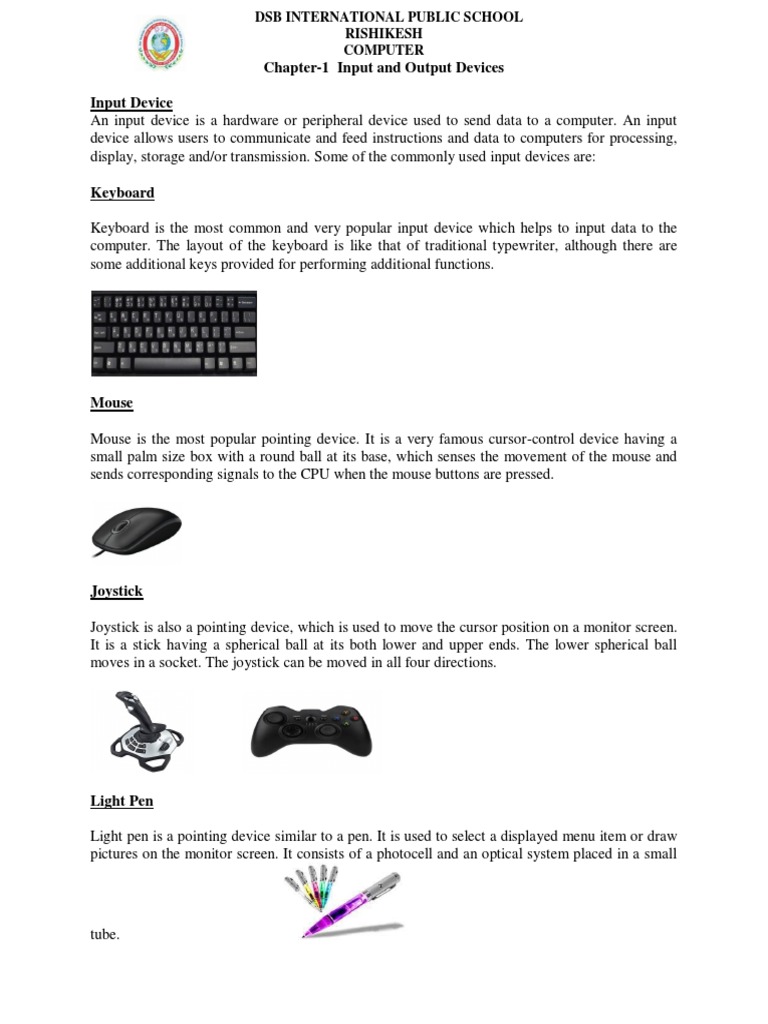 DSB INTERNATIONAL PUBLIC SCHOOL
RISHIKESH
COMPUTER
Chapter-1 Input and Output Devices

Input Device
An input device is a hardware or peripheral device used to send data to a computer. An input device allows users to communicate and feed instructions and data to computers for processing, display, storage and/or transmission. Some of the commonly used input devices are:

Keyboard

Keyboard is the most common and very popular input device which helps to input data to the computer. The layout of the keyboard is like that of traditional typewriter, although there are some additional keys provided for performing additional functions.

Mouse

Mouse is the most popular pointing device. It is a very famous cursor-control device having a small palm size box with a round ball at its base, which senses the movement of the mouse and sends corresponding signals to the CPU when the mouse buttons are pressed.

Joystick

Joystick is also a pointing device, which is used to move the cursor position on a monitor screen. It is a stick having a spherical ball at its both lower and upper ends. The lower spherical ball moves in a socket. The joystick can be moved in all four directions.

Light Pen

Light pen is a pointing device similar to a pen. It is used to select a displayed menu item or draw pictures on the monitor screen. It consists of a photocell and an optical system placed in a small tube.